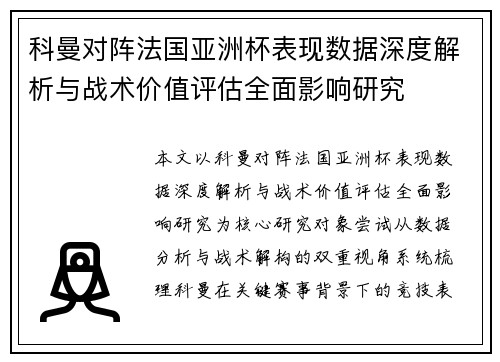 科曼对阵法国亚洲杯表现数据深度解析与战术价值评估全面影响研究

本文以科曼对阵法国亚洲杯表现数据深度解析与战术价值评估全面影响研究为核心研究对象尝试从数据分析与战术解构的双重视角系统梳理科曼在关键赛事背景下的竞技表